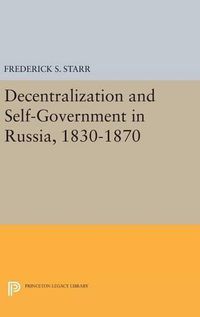 FREDERICK S. STARR

Decentralization and Self-Government in Russia, 1830-1870

PRINCETON LEGACY LIBRARY